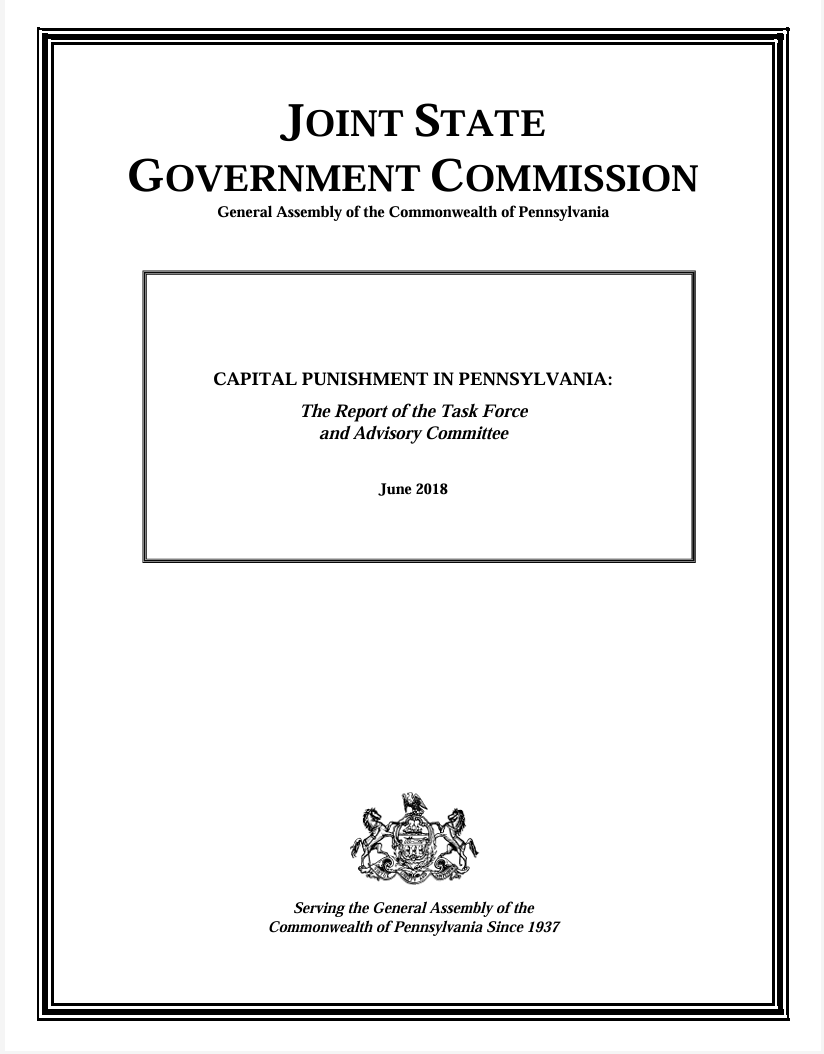 JOINT STATE GOVERNMENT COMMISSION

General Assembly of the Commonwealth of Pennsylvania

CAPITAL PUNISHMENT IN PENNSYLVANIA:

The Report of the Task Force and Advisory Committee

June 2018

Serving the General Assembly of the Commonwealth of Pennsylvania Since 1937